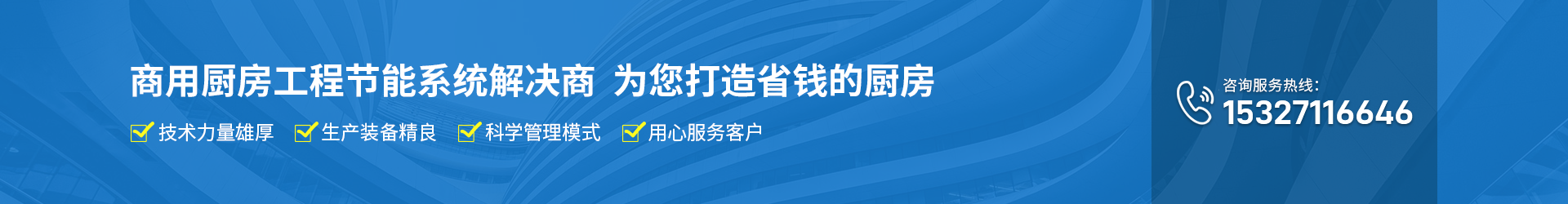 商用厨房工程节能系统解决商 为您打造省钱的厨房

技术力量雄厚 生产装备精良 科学管理模式 用心服务客户

咨询服务热线:
15327116646